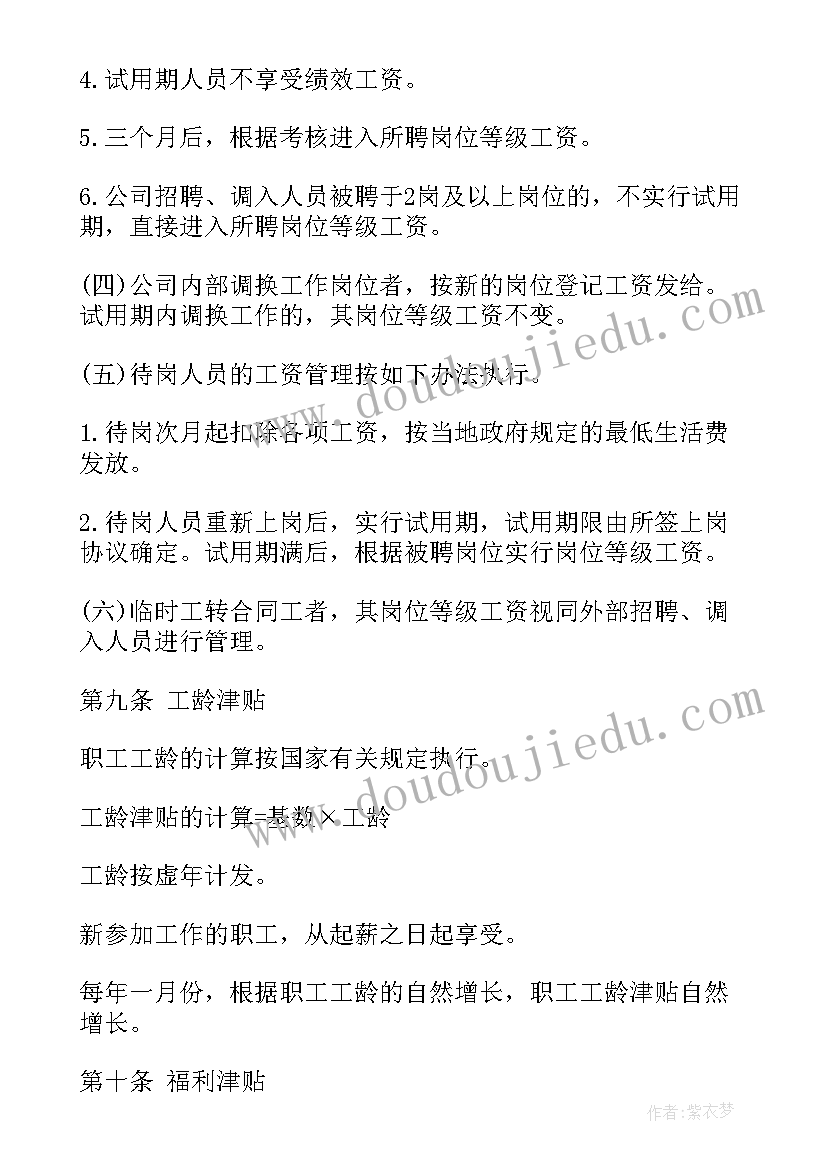 4.试用期人员不享受绩效工资。

5.三个月后，根据考核进入所聘岗位等级工资。

6.公司招聘、调入人员被聘于2岗及以上岗位的，不实行试用期，直接进入所聘岗位等级工资。

(四)公司内部调换工作岗位者，按新的岗位登记工资发给。试用期内调换工作的，其岗位等级工资不变。

(五)待岗人员的工资管理按如下办法执行。

1.待岗次月起扣除各项工资，按当地政府规定的最低生活费发放。

2.待岗人员重新上岗后，实行试用期，试用期限由所签上岗协议确定。试用期满后，根据被聘岗位实行岗位等级工资。

(六)临时工转合同工者，其岗位等级工资视同外部招聘、调入人员进行管理。

第九条 工龄津贴

职工工龄的计算按国家有关规定执行。

工龄津贴的计算=基数×工龄

工龄按虚年计发。

新参加工作的职工，从起薪之日起享受。

每年一月份，根据职工工龄的自然增长，职工工龄津贴自然增长。

第十条 福利津贴

www.doudoujiedu.com

www.doudoujiedu.com

作者:紫衣梦